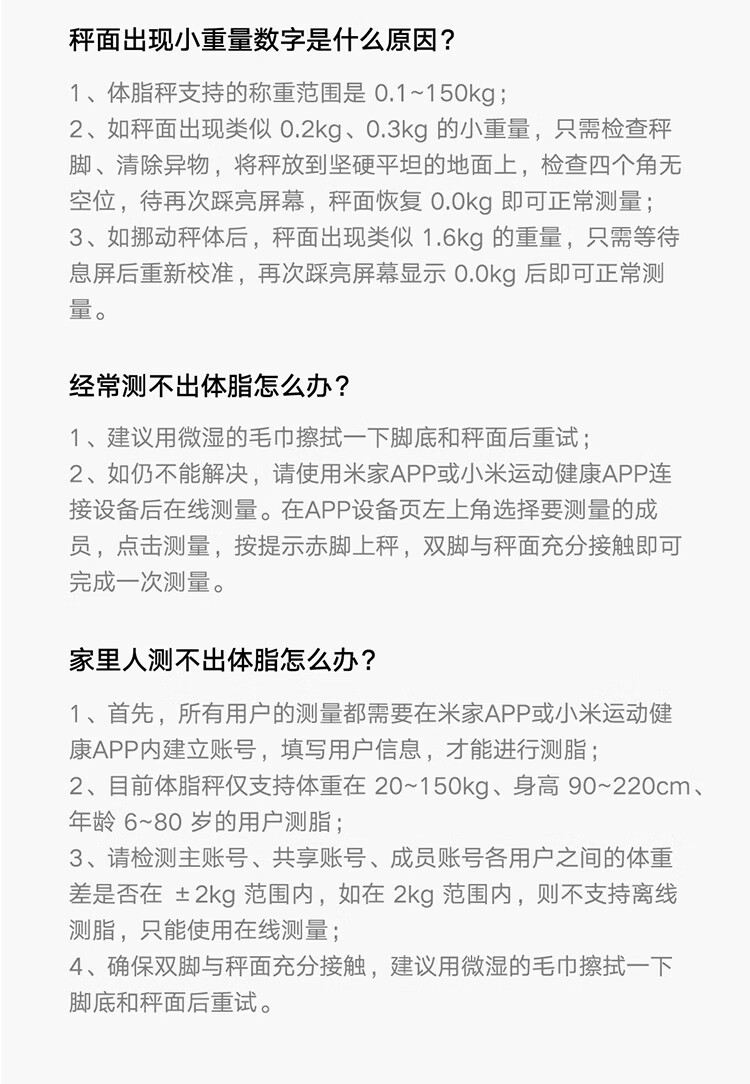 秤面出现小重量数字是什么原因？

1、体脂秤支持的称重范围是0.1~150kg；
2、如秤面出现类似0.2kg、0.3kg的小重量，只需检查秤脚、清除异物，将秤放到坚硬平坦的地面上，检查四个角无空位，待再次踩亮屏幕，秤面恢复0.0kg即可正常测量；
3、如挪动秤体后，秤面出现类似1.6kg的重量，只需等待息屏后重新校准，再次踩亮屏幕显示0.0kg后即可正常测量。

经常测不出体脂怎么办？

1、建议用微湿的毛巾擦拭一下脚底和秤面后重试；
2、如仍不能解决，请使用米家APP或小米运动健康APP连接设备后在线测量。在APP设备页左上角选择要测量的成员，点击测量，按提示赤脚上秤，双脚与秤面充分接触即可完成一次测量。

家里人测不出体脂怎么办？

1、首先，所有用户的测量都需要在米家APP或小米运动健康APP内建立账号，填写用户信息，才能进行测脂；
2、目前体脂秤仅支持体重在20~150kg、身高90~220cm、年龄6~80岁的用户测脂；
3、请检测主账号、共享账号、成员账号各用户之间的体重差是否在±2kg范围内，如在2kg范围内，则不支持离线测脂，只能使用在线测量；
4、确保双脚与秤面充分接触，建议用微湿的毛巾擦拭一下脚底和秤面后重试。